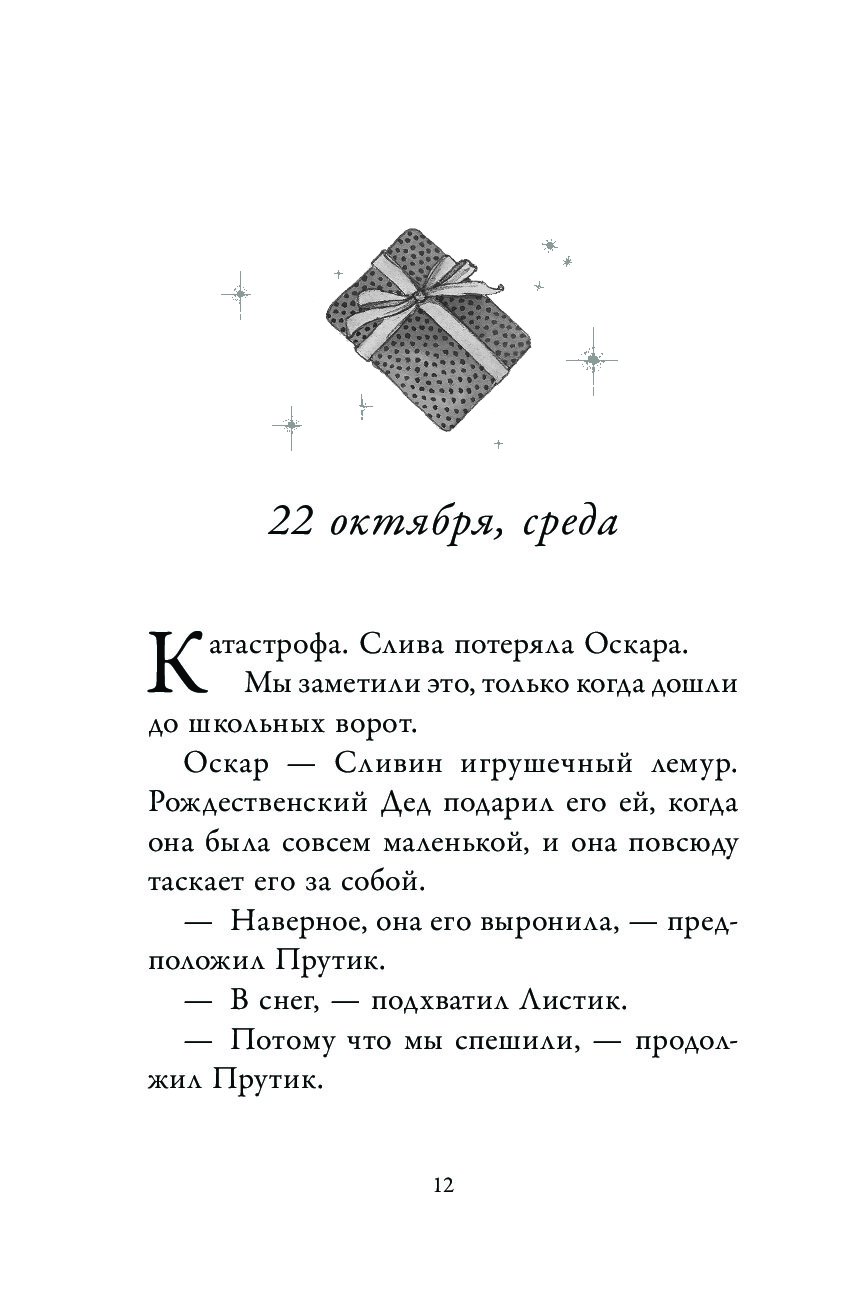 22 октября, среда

Катастрофа. Слива потеряла Оскара. Мы заметили это, только когда дошли до школьных ворот.

Оскар — Сливин игрушечный лемур. Рождественский Дед подарил его ей, когда она была совсем маленькой, и она повсюду таскает его за собой.

— Наверное, она его выронила, — предположил Прутик.

— В снег, — подхватил Листик.

— Потому что мы спешили, — продолжил Прутик.

12